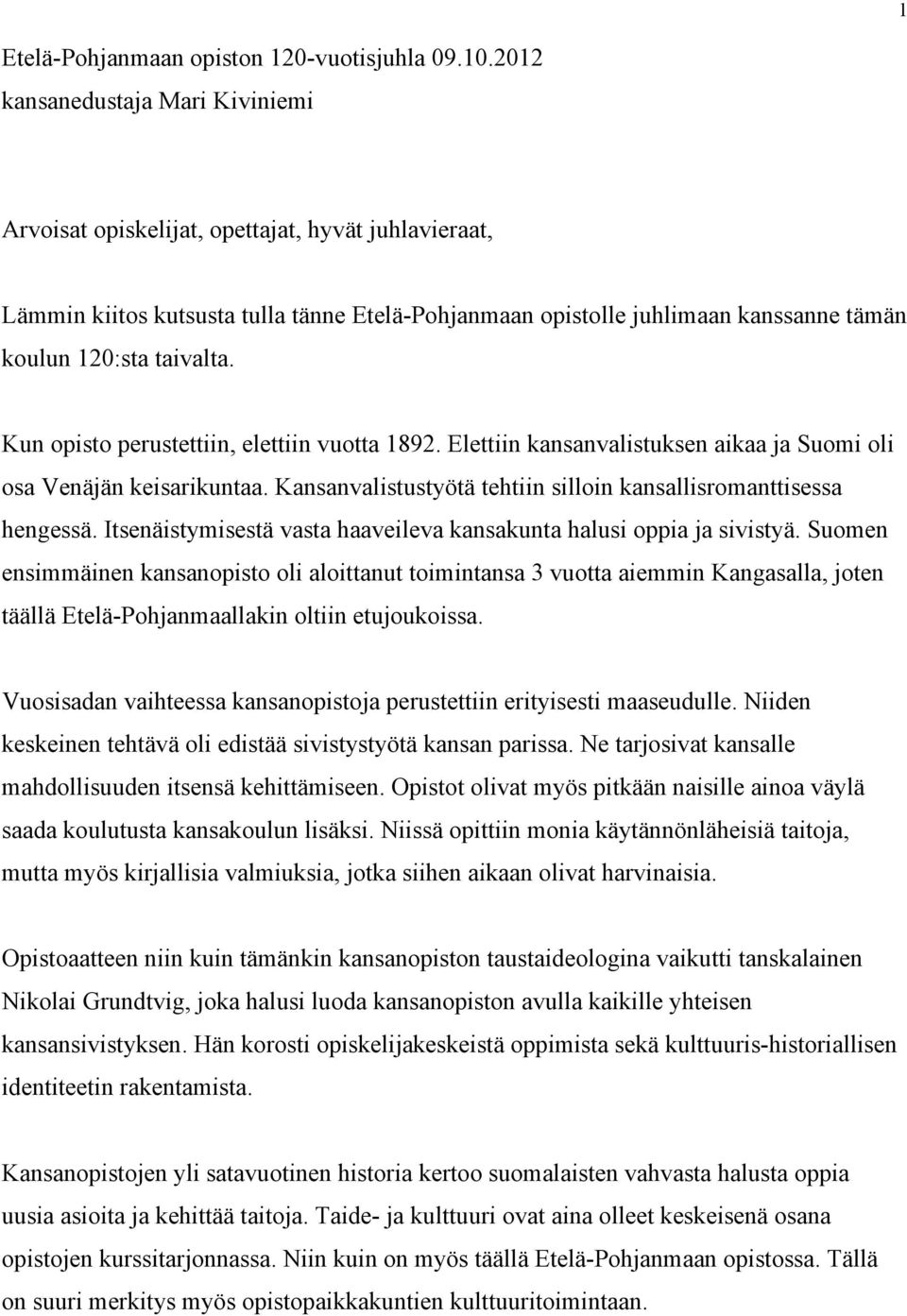 1

Etelä-Pohjanmaan opiston 120-vuotisjuhla 09.10.2012
kansanedustaja Mari Kiviniemi

Arvoisat opiskelijat, opettajat, hyvät juhlavieraat,

Lämmin kiitos kutsusta tulla tänne Etelä-Pohjanmaan opistolle juhlimaan kanssanne tämän koulun 120:sta taivalta.

Kun opisto perustettiin, elettiin vuotta 1892. Elettiin kansanvalistuksen aikaa ja Suomi oli osa Venäjän keisarikuntaa. Kansanvalistustyötä tehtiin silloin kansallisromanttisessa hengessä. Itsenäistymisestä vasta haaveileva kansakunta halusi oppia ja sivistyä. Suomen ensimmäinen kansanopisto oli aloittanut toimintansa 3 vuotta aiemmin Kangasalla, joten täällä Etelä-Pohjanmaallakin oltiin etujoukoissa.

Vuosisadan vaihteessa kansanopistoja perustettiin erityisesti maaseudulle. Niiden keskeinen tehtävä oli edistää sivistystyötä kansan parissa. Ne tarjosivat kansalle mahdollisuuden itsensä kehittämiseen. Opistot olivat myös pitkään naisille ainoa väylä saada koulutusta kansakoulun lisäksi. Niissä opittiin monia käytännönläheisiä taitoja, mutta myös kirjallisia valmiuksia, jotka siihen aikaan olivat harvinaisia.

Opistoaatteen niin kuin tämänkin kansanopiston taustaideologina vaikutti tanskalainen Nikolai Grundtvig, joka halusi luoda kansanopiston avulla kaikille yhteisen kansansivistyksen. Hän korosti opiskelijakeskeistä oppimista sekä kulttuuris-historiallisen identiteetin rakentamista.

Kansanopistojen yli satavuotinen historia kertoo suomalaisten vahvasta halusta oppia uusia asioita ja kehittää taitoja. Taide- ja kulttuuri ovat aina olleet keskeisenä osana opistojen kurssitarjonnassa. Niin kuin on myös täällä Etelä-Pohjanmaan opistossa. Tällä on suuri merkitys myös opistopaikkakuntien kulttuuritoimintaan.